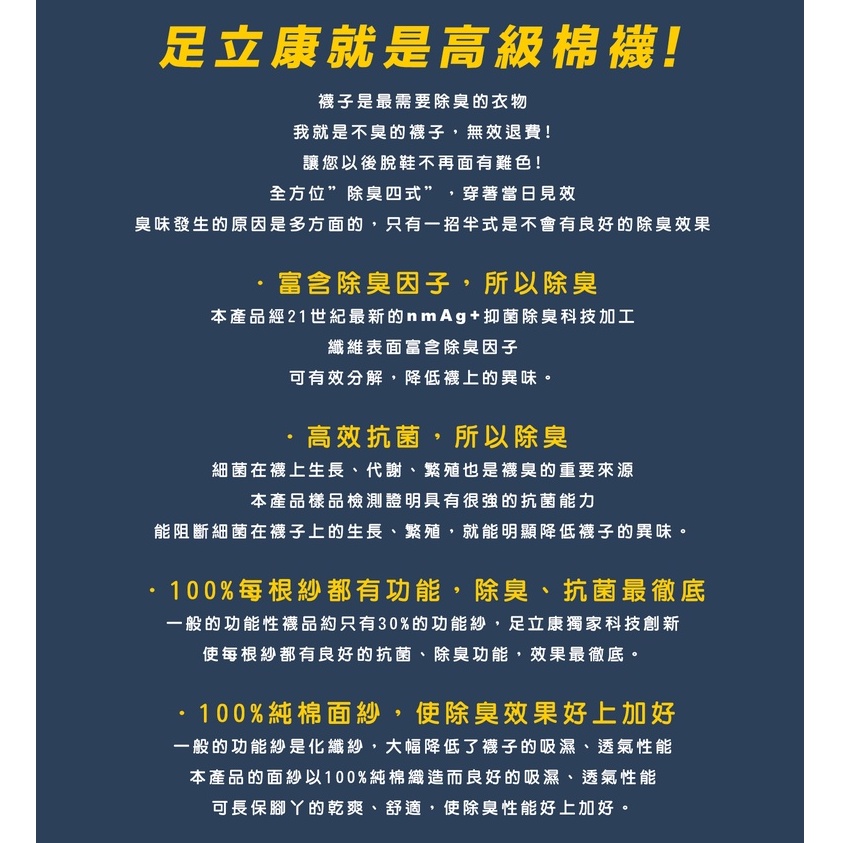 足立康就是高級棉襪!

襪子是最需要除臭的衣物

我就是不臭的襪子，無效退費!

讓您以後脫鞋不再面有難色!

全方位”除臭四式”，穿著當日見效

臭味發生的原因是多方面的，只有一招半式是不會有良好的除臭效果

· 富含除臭因子，所以除臭

本產品經21世紀最新的nmAg+抑菌除臭科技加工

纖維表面富含除臭因子

可有效分解，降低襪上的異味。

· 高效抗菌，所以除臭

細菌在襪上生長、代謝、繁殖也是襪臭的重要來源

本產品樣品檢測證明具有很強的抗菌能力

能阻斷細菌在襪子上的生長、繁殖，就能明顯降低襪子的異味。

· 100%每根紗都有功能，除臭、抗菌最徹底

一般的功能性襪品約只有30%的功能紗，足立康獨家科技創新

使每根紗都有良好的抗菌、除臭功能，效果最徹底。

· 100%純棉面紗，使除臭效果好上加好

一般的功能紗是化纖紗，大幅降低了襪子的吸濕、透氣性能

本產品的面紗以100%純棉織造而良好的吸濕、透氣性能

可長保腳丫的乾爽、舒適，使除臭性能好上加好。